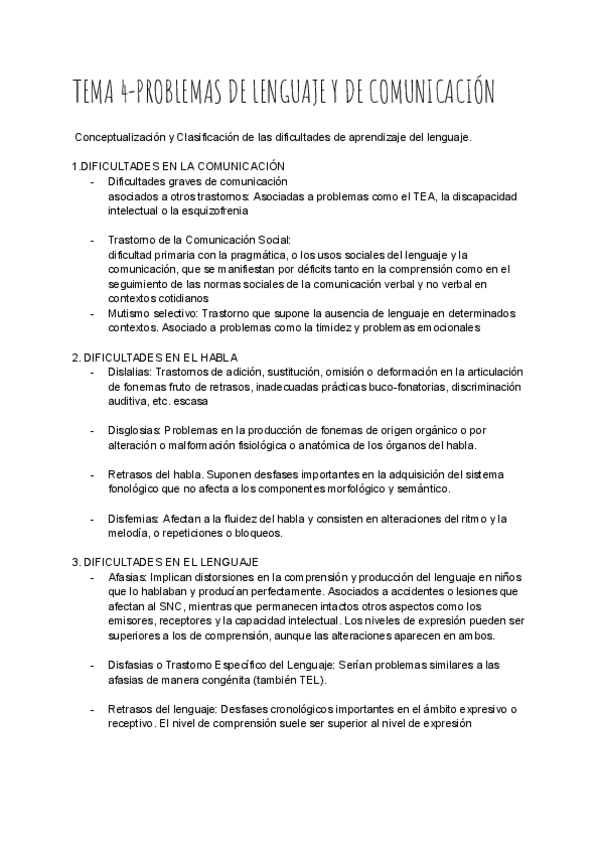 TEMA 4-PROBLEMAS DE LENGUAJE Y DE COMUNICACIÓN

Conceptualización y Clasificación de las dificultades de aprendizaje del lenguaje.

1.DIFICULTADES EN LA COMUNICACIÓN
- Dificultades graves de comunicación asociados a otros trastornos: Asociadas a problemas como el TEA, la discapacidad intelectual o la esquizofrenia

- Trastorno de la Comunicación Social: dificultad primaria con la pragmática, o los usos sociales del lenguaje y la comunicación, que se manifiestan por déficits tanto en la comprensión como en el seguimiento de las normas sociales de la comunicación verbal y no verbal en contextos cotidianos
- Mutismo selectivo: Trastorno que supone la ausencia de lenguaje en determinados contextos. Asociado a problemas como la timidez y problemas emocionales

2. DIFICULTADES EN EL HABLA
- Dislalias: Trastornos de adición, sustitución, omisión o deformación en la articulación de fonemas fruto de retrasos, inadecuadas prácticas buco-fonatorias, discriminación auditiva, etc. escasa

- Disglosias: Problemas en la producción de fonemas de origen orgánico o por alteración o malformación fisiológica o anatómica de los órganos del habla.

- Retrasos del habla. Suponen desfases importantes en la adquisición del sistema fonológico que no afecta a los componentes morfológico y semántico.

- Disfemias: Afectan a la fluidez del habla y consisten en alteraciones del ritmo y la melodía, o repeticiones o bloqueos.

3. DIFICULTADES EN EL LENGUAJE
- Afasias: Implican distorsiones en la comprensión y producción del lenguaje en niños que lo hablaban y producían perfectamente. Asociados a accidentes o lesiones que afectan al SNC, mientras que permanecen intactos otros aspectos como los emisores, receptores y la capacidad intelectual. Los niveles de expresión pueden ser superiores a los de comprensión, aunque las alteraciones aparecen en ambos.

- Disfasias o Trastorno Específico del Lenguaje: Serían problemas similares a las afasias de manera congénita (también TEL).

- Retrasos del lenguaje: Desfases cronológicos importantes en el ámbito expresivo o receptivo. El nivel de comprensión suele ser superior al nivel de expresión